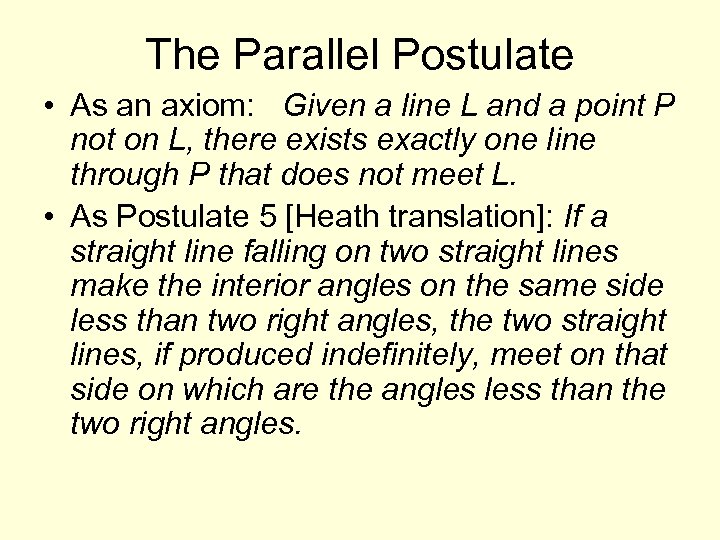 The Parallel Postulate

• As an axiom: Given a line L and a point P not on L, there exists exactly one line through P that does not meet L.

• As Postulate 5 [Heath translation]: If a straight line falling on two straight lines make the interior angles on the same side less than two right angles, the two straight lines, if produced indefinitely, meet on that side on which are the angles less than the two right angles.